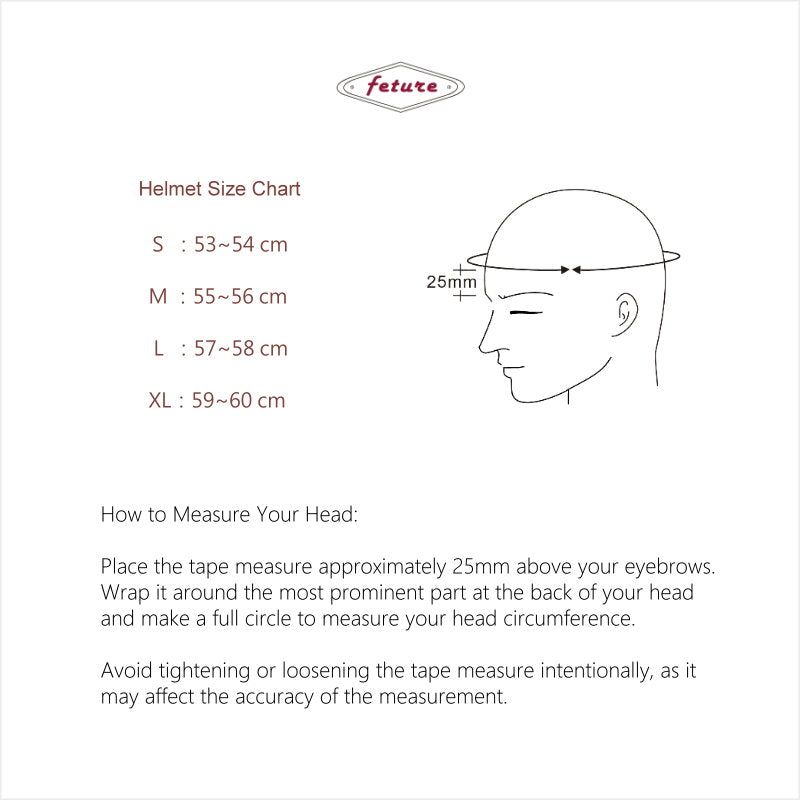 feture

Helmet Size Chart

S : 53~54 cm

M : 55~56 cm

L : 57~58 cm

XL : 59~60 cm

25mm

How to Measure Your Head:

Place the tape measure approximately 25mm above your eyebrows. Wrap it around the most prominent part at the back of your head and make a full circle to measure your head circumference.

Avoid tightening or loosening the tape measure intentionally, as it may affect the accuracy of the measurement.